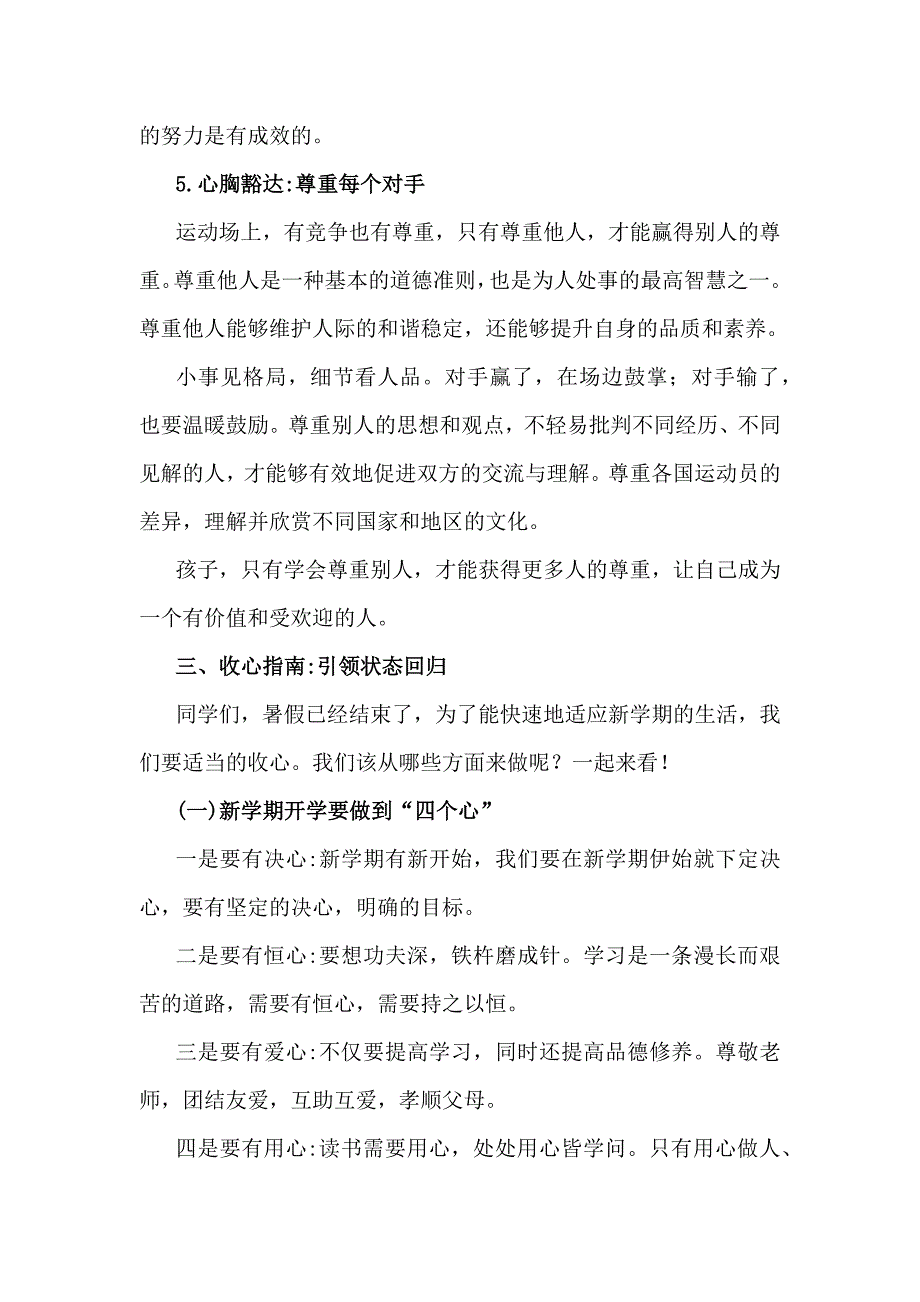 的努力是有成效的。

5.心胸豁达:尊重每个对手

运动场上，有竞争也有尊重，只有尊重他人，才能赢得别人的尊重。尊重他人是一种基本的道德准则，也是为人处事的最高智慧之一。尊重他人能够维护人际的和谐稳定，还能够提升自身的品质和素养。

小事见格局，细节看人品。对手赢了，在场边鼓掌；对手输了，也要温暖鼓励。尊重别人的思想和观点，不轻易批判不同经历、不同见解的人，才能够有效地促进双方的交流与理解。尊重各国运动员的差异，理解并欣赏不同国家和地区的文化。

孩子，只有学会尊重别人，才能获得更多人的尊重，让自己成为一个有价值和受欢迎的人。

三、收心指南:引领状态回归

同学们，暑假已经结束了，为了能快速地适应新学期的生活，我们要适当的收心。我们该从哪些方面来做呢？一起来看！

(一)新学期开学要做到“四个心”

一是要有决心:新学期有新开始，我们要在新学期伊始就下定决心，要有坚定的决心，明确的目标。

二是要有恒心:要想功夫深，铁杵磨成针。学习是一条漫长而艰苦的道路，需要有恒心，需要持之以恒。

三是要有爱心:不仅要提高学习，同时还提高品德修养。尊敬老师，团结友爱，互助互爱，孝顺父母。

四是要有用心:读书需要用心，处处用心皆学问。只有用心做人、